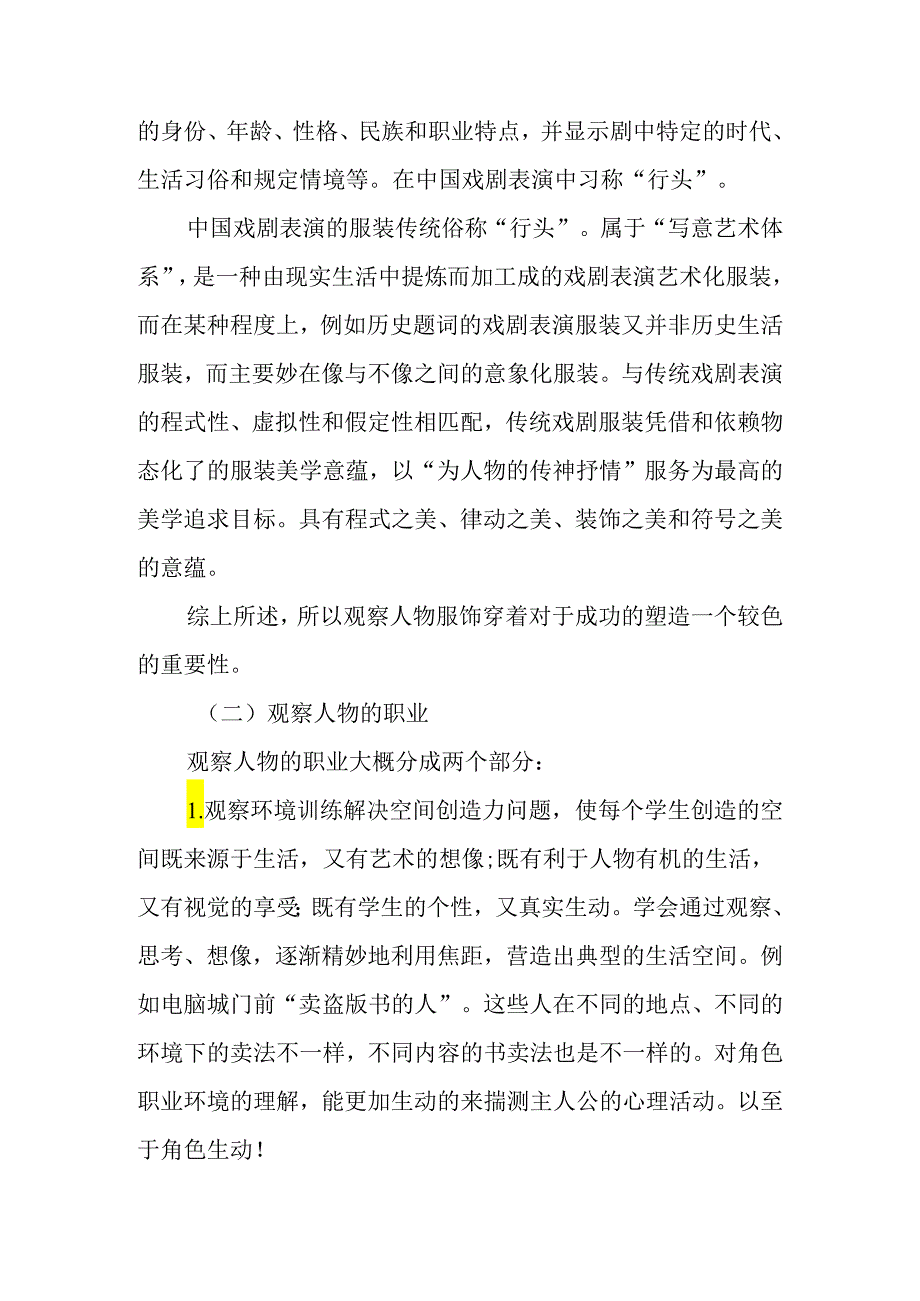 的身份、年龄、性格、民族和职业特点，并显示剧中特定的时代、生活习俗和规定情境等。在中国戏剧表演中习称“行头”。

中国戏剧表演的服装传统俗称“行头”。属于“写意艺术体系”，是一种由现实生活中提炼而加工成的戏剧表演艺术化服装，而在某种程度上，例如历史题词的戏剧表演服装又并非历史生活服装，而主要妙在像与不像之间的意象化服装。与传统戏剧表演的程式性、虚拟性和假定性相匹配，传统戏剧服装凭借和依赖物态化了的服装美学意蕴，以“为人物的传神抒情”服务为最高的美学追求目标。具有程式之美、律动之美、装饰之美和符号之美的意蕴。

综上所述，所以观察人物服饰穿着对于成功的塑造一个较色的重要性。

（二）观察人物的职业

观察人物的职业大概分成两个部分：

1.观察环境训练解决空间创造力问题，使每个学生创造的空间既来源于生活，又有艺术的想像;既有利于人物有机的生活，又有视觉的享受;既有学生的个性，又真实生动。学会通过观察、思考、想像，逐渐精妙地利用焦距，营造出典型的生活空间。例如电脑城门前“卖盗版书的人”。这些人在不同的地点、不同的环境下的卖法不一样，不同内容的书卖法也是不一样的。对角色职业环境的理解，能更加生动的来揣测主人公的心理活动。以至于角色生动！